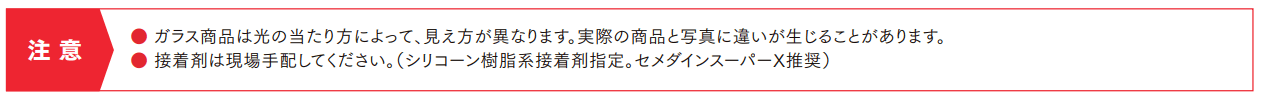 注 意

● ガラス商品は光の当たり方によって、見え方が異なります。実際の商品と写真に違いが生じることがあります。
● 接着剤は現場手配してください。（シリコーン樹脂系接着剤指定。セメダインスーパーX推奨）